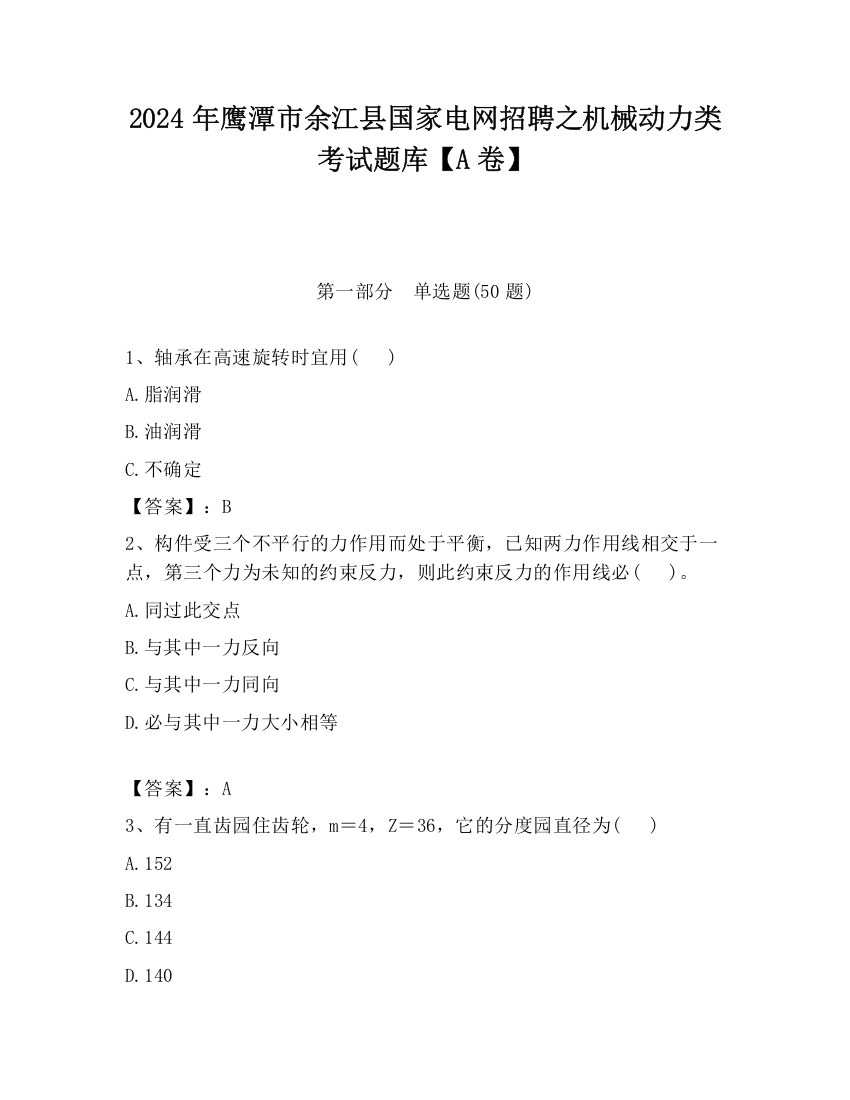 2024 年鹰潭市余江县国家电网招聘之机械动力类考试题库【A 卷】

第一部分　单选题(50 题)

1、轴承在高速旋转时宜用(　 )

A.脂润滑

B.油润滑

C.不确定

【答案】：B

2、构件受三个不平行的力作用而处于平衡，已知两力作用线相交于一点，第三个力为未知的约束反力，则此约束反力的作用线必(　 )。

A.同过此交点

B.与其中一力反向

C.与其中一力同向

D.必与其中一力大小相等

【答案】：A

3、有一直齿园住齿轮，m＝4，Z＝36，它的分度园直径为(　 )

A.152

B.134

C.144

D.140